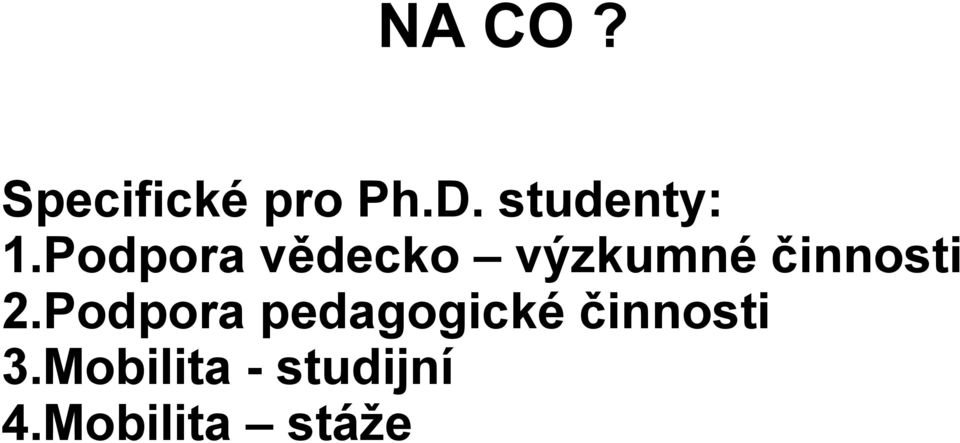 NA CO ?

Specifické pro Ph.D. studenty:
1.Podpora vědecko – výzkumné činnosti
2.Podpora pedagogické činnosti
3.Mobilita - studijní
4.Mobilita – stáže